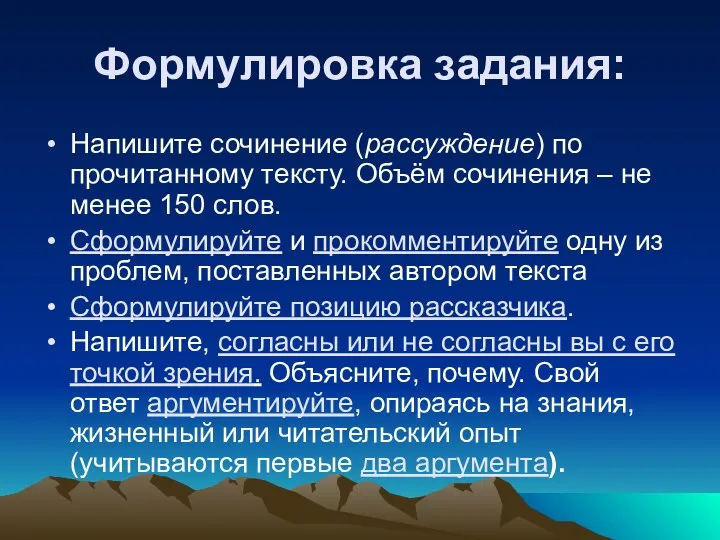 Формулировка задания:

• Напишите сочинение (рассуждение) по прочитанному тексту. Объём сочинения – не менее 150 слов.
• Сформулируйте и прокомментируйте одну из проблем, поставленных автором текста
• Сформулируйте позицию рассказчика.
• Напишите, согласны или не согласны вы с его точкой зрения. Объясните, почему. Свой ответ аргументируйте, опираясь на знания, жизненный или читательский опыт (учитываются первые два аргумента).